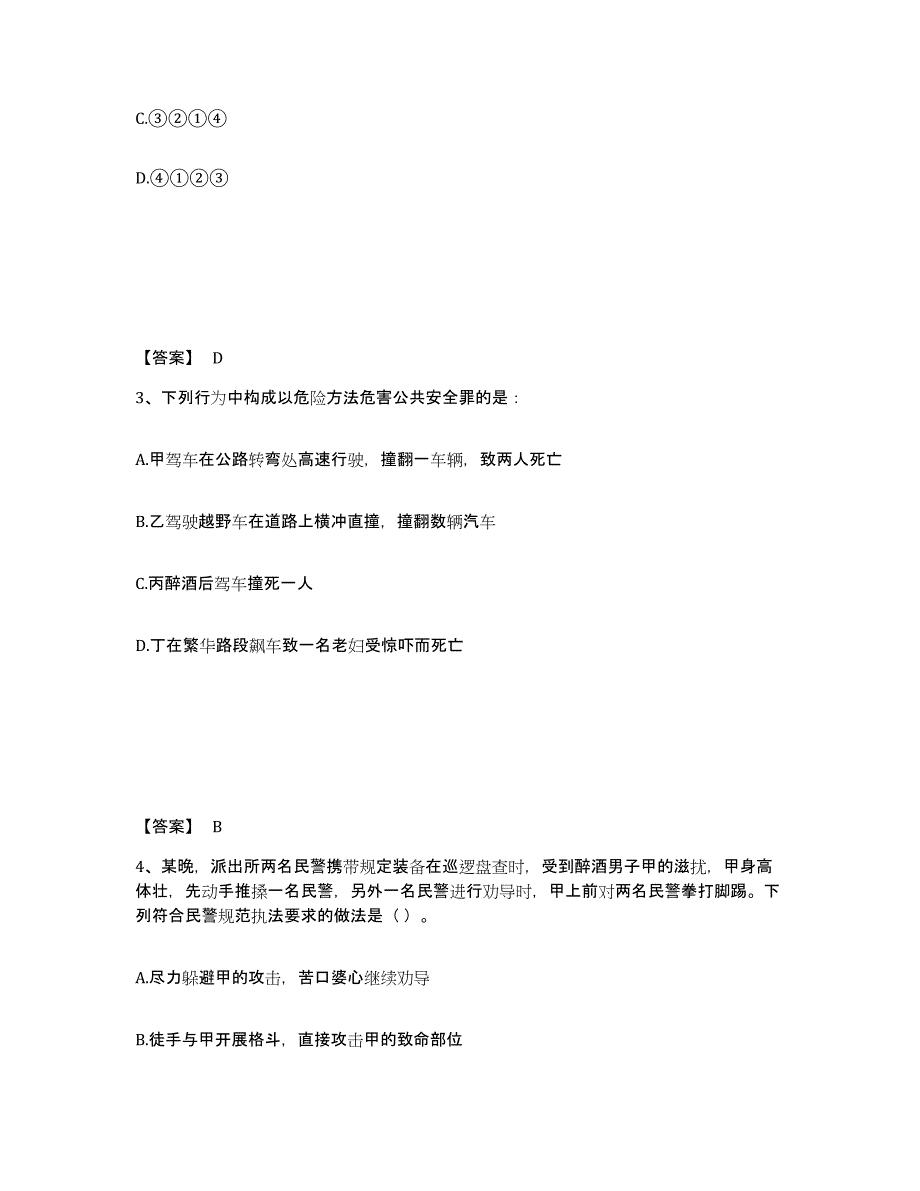 C.③②①④

D.④①②③

【答案】 D

3、下列行为中构成以危险方法危害公共安全罪的是：

A.甲驾车在公路转弯处高速行驶，撞翻一车辆，致两人死亡

B.乙驾驶越野车在道路上横冲直撞，撞翻数辆汽车

C.丙醉酒后驾车撞死一人

D.丁在繁华路段飙车致一名老妇受惊吓而死亡

【答案】 B

4、某晚，派出所两名民警携带规定装备在巡逻盘查时，受到醉酒男子甲的滋扰，甲身高体壮，先动手推搡一名民警，另外一名民警进行劝导时，甲上前对两名民警拳打脚踢。下列符合民警规范执法要求的做法是（ ）。

A.尽力躲避甲的攻击，苦口婆心继续劝导

B.徒手与甲开展格斗，直接攻击甲的致命部位